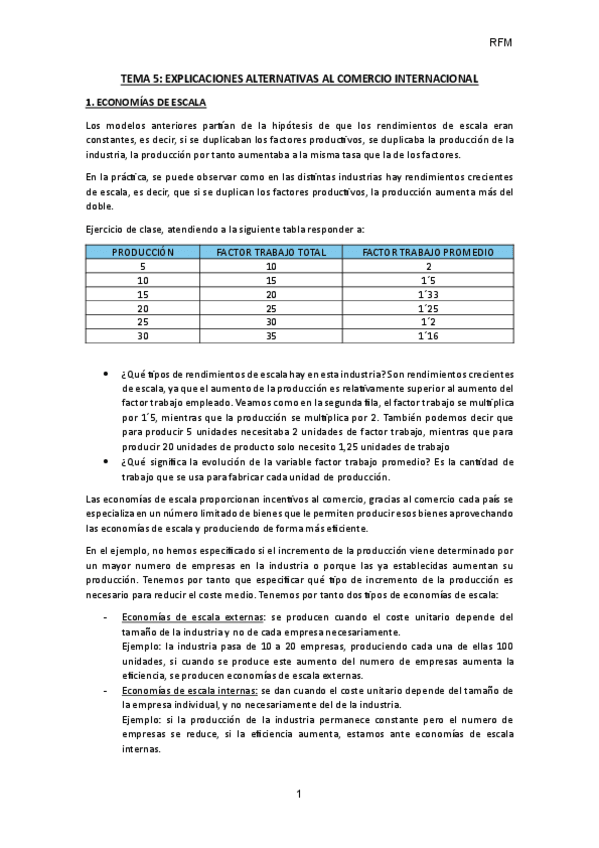 RFM

TEMA 5: EXPLICACIONES ALTERNATIVAS AL COMERCIO INTERNACIONAL

1. ECONOMÍAS DE ESCALA

Los modelos anteriores partían de la hipótesis de que los rendimientos de escala eran constantes, es decir, si se duplicaban los factores productivos, se duplicaba la producción de la industria, la producción por tanto aumentaba a la misma tasa que la de los factores.

En la práctica, se puede observar como en las distintas industrias hay rendimientos crecientes de escala, es decir, que si se duplican los factores productivos, la producción aumenta más del doble.

Ejercicio de clase, atendiendo a la siguiente tabla responder a:

| PRODUCCIÓN | FACTOR TRABAJO TOTAL | FACTOR TRABAJO PROMEDIO |
|---|---|---|
| 5 | 10 | 2 |
| 10 | 15 | 1´5 |
| 15 | 20 | 1´33 |
| 20 | 25 | 1´25 |
| 25 | 30 | 1´2 |
| 30 | 35 | 1´16 |

• ¿Qué tipos de rendimientos de escala hay en esta industria? Son rendimientos crecientes de escala, ya que el aumento de la producción es relativamente superior al aumento del factor trabajo empleado. Veamos como en la segunda fila, el factor trabajo se multiplica por 1´5, mientras que la producción se multiplica por 2. También podemos decir que para producir 5 unidades necesitaba 2 unidades de factor trabajo, mientras que para producir 20 unidades de producto solo necesito 1,25 unidades de trabajo
• ¿Qué significa la evolución de la variable factor trabajo promedio? Es la cantidad de trabajo que se usa para fabricar cada unidad de producción.

Las economías de escala proporcionan incentivos al comercio, gracias al comercio cada país se especializa en un número limitado de bienes que le permiten producir esos bienes aprovechando las economías de escala y produciendo de forma más eficiente.

En el ejemplo, no hemos especificado si el incremento de la producción viene determinado por un mayor numero de empresas en la industria o porque las ya establecidas aumentan su producción. Tenemos por tanto que especificar qué tipo de incremento de la producción es necesario para reducir el coste medio. Tenemos por tanto dos tipos de economías de escala:

- Economías de escala externas: se producen cuando el coste unitario depende del tamaño de la industria y no de cada empresa necesariamente.
Ejemplo: la industria pasa de 10 a 20 empresas, produciendo cada una de ellas 100 unidades, si cuando se produce este aumento del numero de empresas aumenta la eficiencia, se producen economías de escala externas.
- Economías de escala internas: se dan cuando el coste unitario depende del tamaño de la empresa individual, y no necesariamente del de la industria.
Ejemplo: si la producción de la industria permanece constante pero el numero de empresas se reduce, si la eficiencia aumenta, estamos ante economías de escala internas.

1